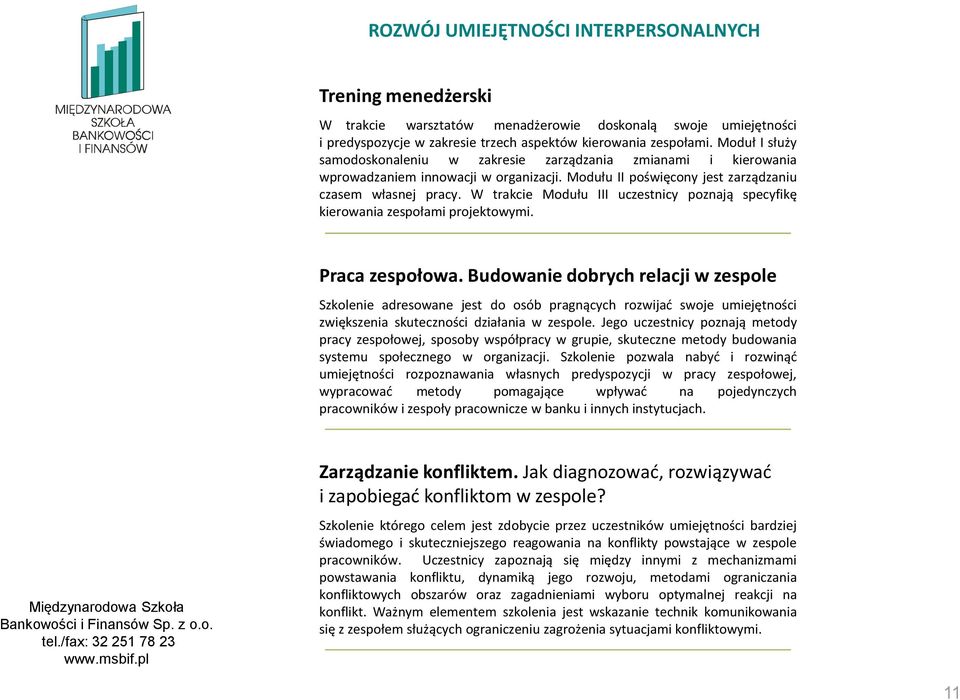 MIĘDZYNARODOWA SZKOŁA BANKOWOŚCI I FINANSÓW

ROZWÓJ UMIEJĘTNOŚCI INTERPERSONALNYCH

Trening menedżerski

W trakcie warsztatów menadżerowie doskonalą swoje umiejętności i predyspozycje w zakresie trzech aspektów kierowania zespołami. Moduł I służy samodoskonaleniu w zakresie zarządzania zmianami i kierowania wprowadzaniem innowacji w organizacji. Modułu II poświęcony jest zarządzaniu czasem własnej pracy. W trakcie Modułu III uczestnicy poznają specyfikę kierowania zespołami projektowymi.

Praca zespołowa. Budowanie dobrych relacji w zespole

Szkolenie adresowane jest do osób pragnących rozwijać swoje umiejętności zwiększenia skuteczności działania w zespole. Jego uczestnicy poznają metody pracy zespołowej, sposoby współpracy w grupie, skuteczne metody budowania systemu społecznego w organizacji. Szkolenie pozwala nabyć i rozwinąć umiejętności rozpoznawania własnych predyspozycji w pracy zespołowej, wypracować metody pomagające wpływać na pojedynczych pracowników i zespoły pracownicze w banku i innych instytucjach.

Zarządzanie konfliktem. Jak diagnozować, rozwiązywać i zapobiegać konfliktom w zespole?

Szkolenie którego celem jest zdobycie przez uczestników umiejętności bardziej świadomego i skuteczniejszego reagowania na konflikty powstające w zespole pracowników. Uczestnicy zapoznają się między innymi z mechanizmami powstawania konfliktu, dynamiką jego rozwoju, metodami ograniczania konfliktowych obszarów oraz zagadnieniami wyboru optymalnej reakcji na konflikt. Ważnym elementem szkolenia jest wskazanie technik komunikowania się z zespołem służących ograniczeniu zagrożenia sytuacjami konfliktowymi.

Międzynarodowa Szkoła Bankowości i Finansów Sp. z o.o.
tel./fax: 32 251 78 23
www.msbif.pl

11